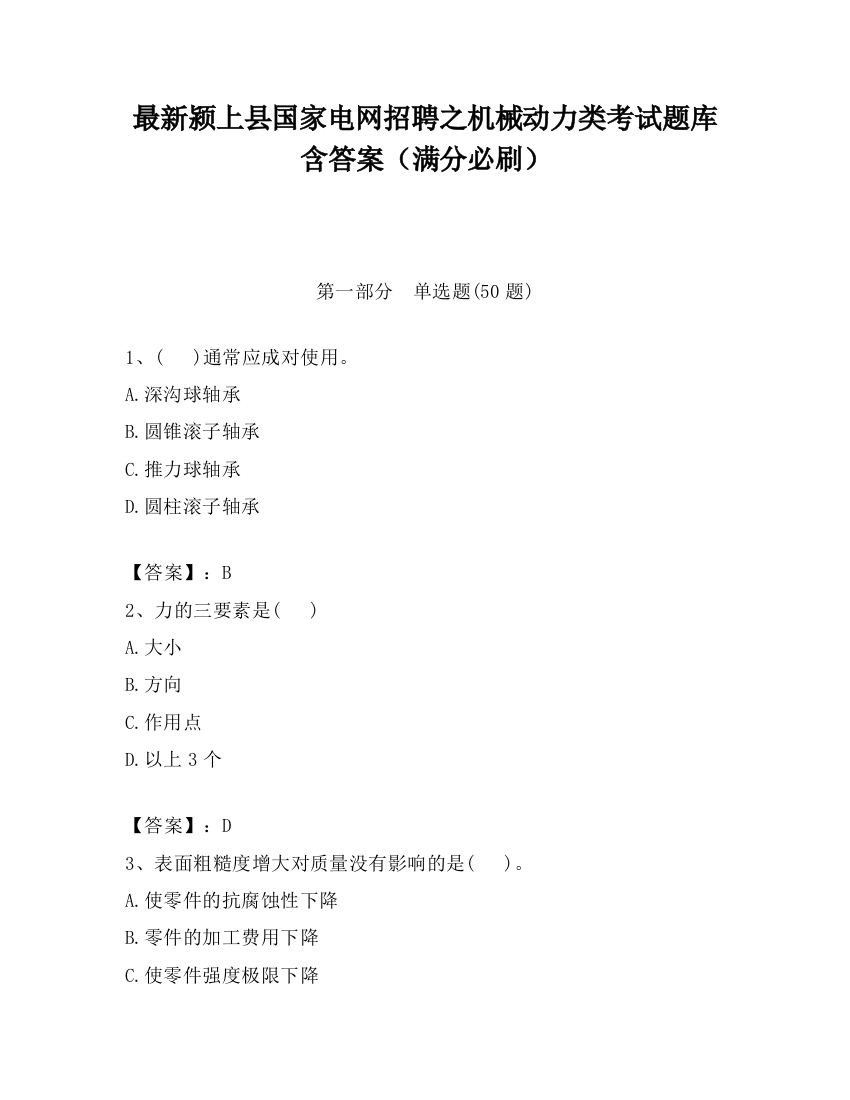 最新颍上县国家电网招聘之机械动力类考试题库含答案（满分必刷）

第一部分　单选题(50 题)

1、(　 )通常应成对使用。

A.深沟球轴承

B.圆锥滚子轴承

C.推力球轴承

D.圆柱滚子轴承

【答案】：B

2、力的三要素是(　 )

A.大小

B.方向

C.作用点

D.以上 3 个

【答案】：D

3、表面粗糙度增大对质量没有影响的是(　 )。

A.使零件的抗腐蚀性下降

B.零件的加工费用下降

C.使零件强度极限下降